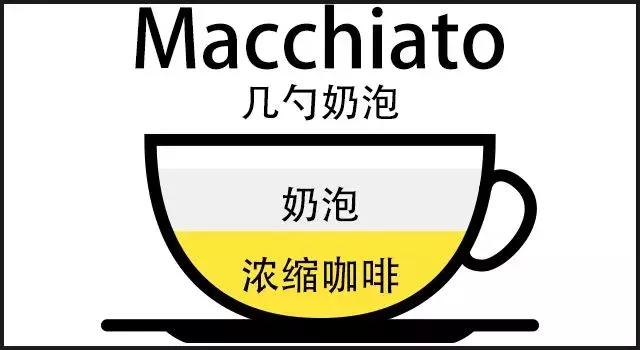 Macchiato
几勺奶泡

奶泡

浓缩咖啡